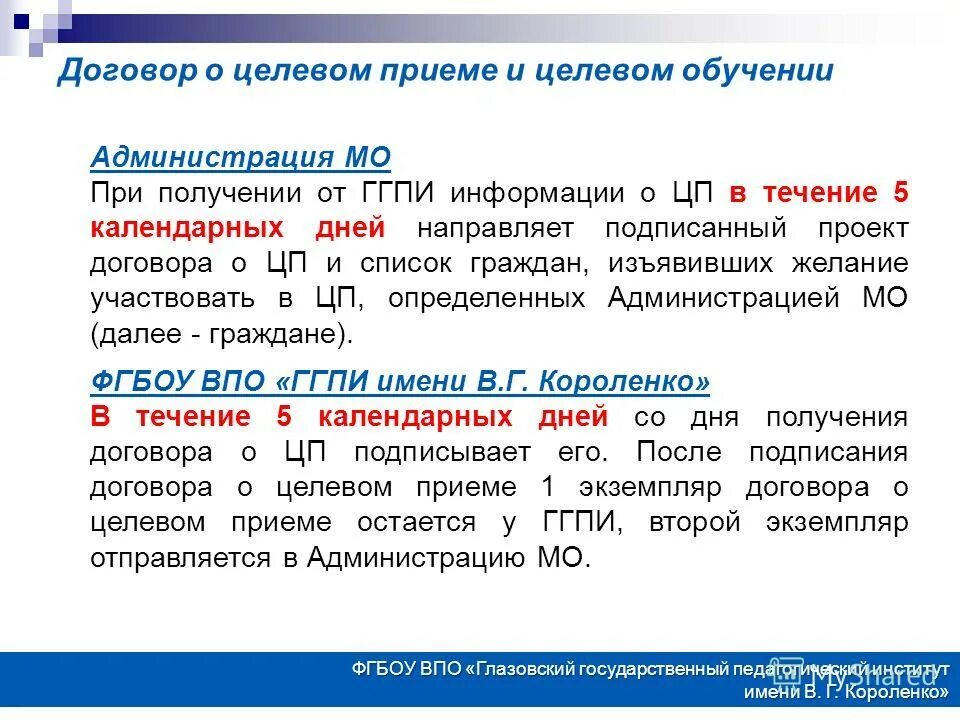 Договор о целевом приеме и целевом обучении

Администрация МО
При получении от ГГПИ информации о ЦП в течение 5 календарных дней направляет подписанный проект договора о ЦП и список граждан, изъявивших желание участвовать в ЦП, определенных Администрацией МО (далее - граждане).

ФГБОУ ВПО «ГГПИ имени В.Г. Короленко»
В течение 5 календарных дней со дня получения договора о ЦП подписывает его. После подписания договора о целевом приеме 1 экземпляр договора о целевом приеме остается у ГГПИ, второй экземпляр отправляется в Администрацию МО.

ФГБОУ ВПО «Глазовский государственный педагогический институт имени В. Г. Короленко»

MyShared